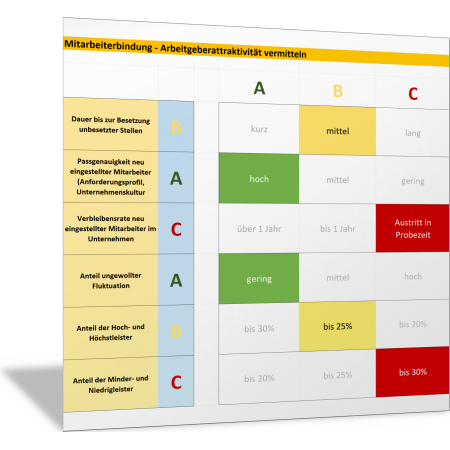 Mitarbeiterbindung - Arbeitgeberattraktivität vermitteln

| | | A | B | C |
|---|---|---|---|---|
| Dauer bis zur Besetzung unbesetzter Stellen | B | kurz | mittel | lang |
| Passgenauigkeit neu eingestellter Mitarbeiter (Anforderungsprofil, Unternehmenskultur | A | hoch | mittel | gering |
| Verbleibensrate neu eingestellter Mitarbeiter im Unternehmen | C | über 1 Jahr | bis 1 Jahr | Austritt in Probezeit |
| Anteil ungewollter Fluktuation | A | gering | mittel | hoch |
| Anteil der Hoch- und Höchstleister | B | bis 30% | bis 25% | bis 20% |
| Anteil der Minder- und Niedrigleister | C | bis 20% | bis 25% | bis 30% |